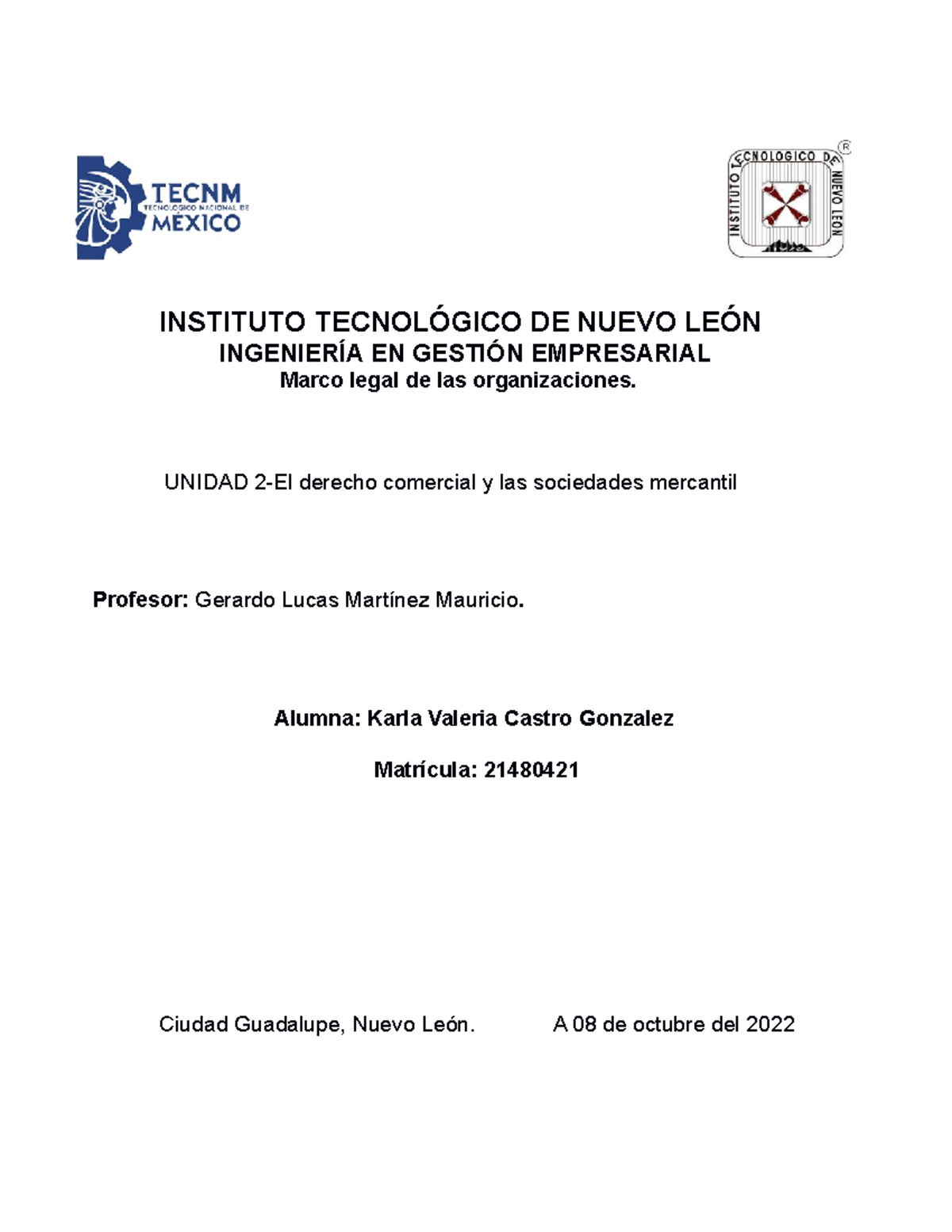 TECNM
TECNOLÓGICO NACIONAL DE
MÉXICO

INSTITUTO TECNOLOGICO DE NUEVO LEON
®

INSTITUTO TECNOLÓGICO DE NUEVO LEÓN
INGENIERÍA EN GESTIÓN EMPRESARIAL
Marco legal de las organizaciones.

UNIDAD 2-El derecho comercial y las sociedades mercantil

Profesor: Gerardo Lucas Martínez Mauricio.

Alumna: Karla Valeria Castro Gonzalez

Matrícula: 21480421

Ciudad Guadalupe, Nuevo León. A 08 de octubre del 2022